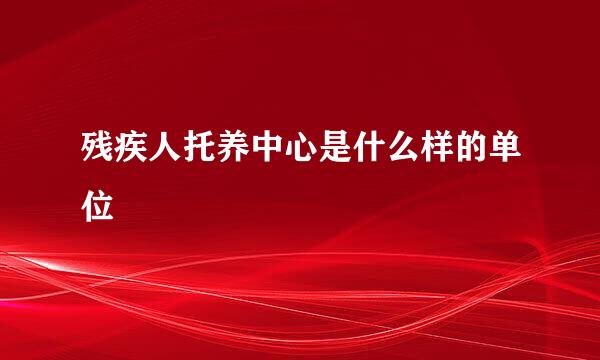 残疾人托养中心是什么样的单位